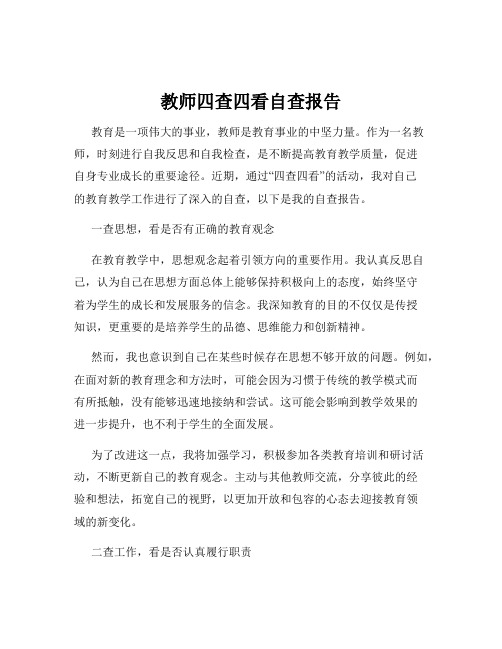 教师四查四看自查报告

教育是一项伟大的事业，教师是教育事业的中坚力量。作为一名教师，时刻进行自我反思和自我检查，是不断提高教育教学质量，促进自身专业成长的重要途径。近期，通过“四查四看”的活动，我对自己的教育教学工作进行了深入的自查，以下是我的自查报告。

一查思想，看是否有正确的教育观念

在教育教学中，思想观念起着引领方向的重要作用。我认真反思自己，认为自己在思想方面总体上能够保持积极向上的态度，始终坚守着为学生的成长和发展服务的信念。我深知教育的目的不仅仅是传授知识，更重要的是培养学生的品德、思维能力和创新精神。

然而，我也意识到自己在某些时候存在思想不够开放的问题。例如，在面对新的教育理念和方法时，可能会因为习惯于传统的教学模式而有所抵触，没有能够迅速地接纳和尝试。这可能会影响到教学效果的进一步提升，也不利于学生的全面发展。

为了改进这一点，我将加强学习，积极参加各类教育培训和研讨活动，不断更新自己的教育观念。主动与其他教师交流，分享彼此的经验和想法，拓宽自己的视野，以更加开放和包容的心态去迎接教育领域的新变化。

二查工作，看是否认真履行职责